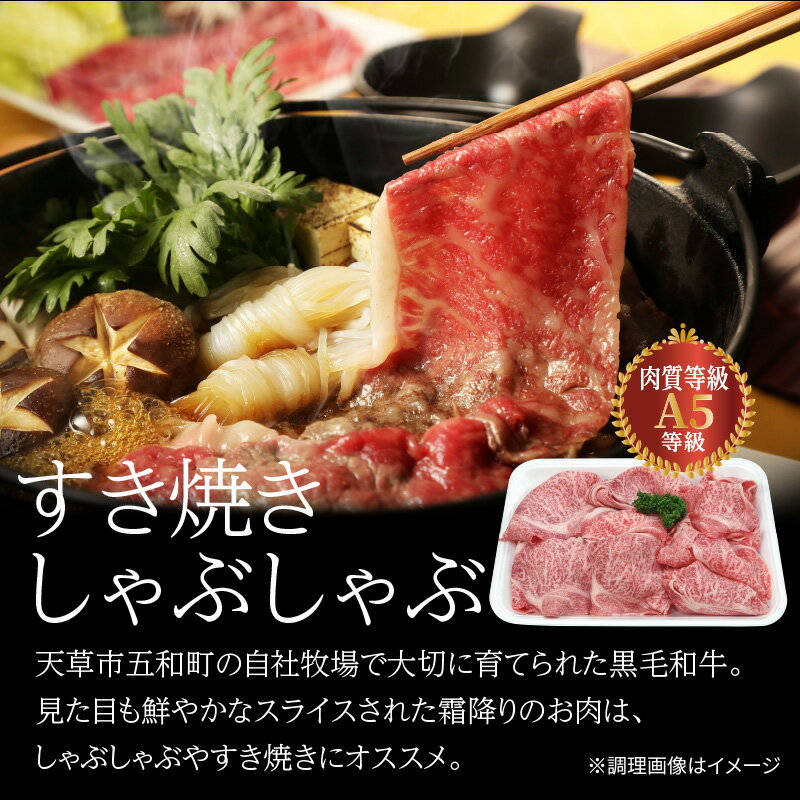 肉質等級
A5
等級

すき焼き
しゃぶしゃぶ

天草市五和町の自社牧場で大切に育てられた黒毛和牛。
見た目も鮮やかなスライスされた霜降りのお肉は、
しゃぶしゃぶやすき焼きにオススメ。

※調理画像はイメージ